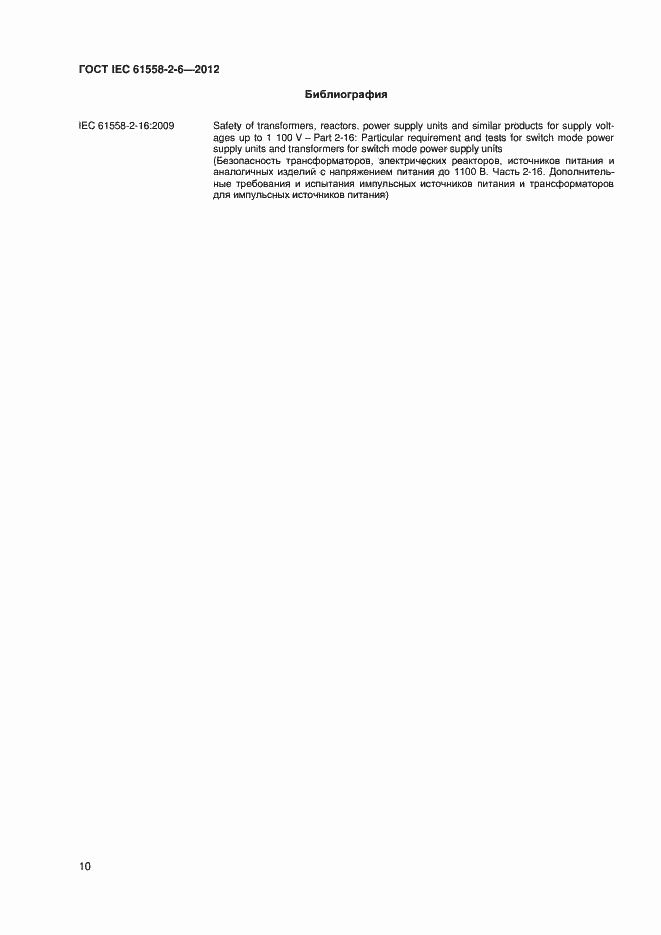 ГОСТ IEC 61558-2-6—2012

Библиография

IEC 61558-2-16:2009

Safety of transformers, reactors, power supply units and similar products for supply voltages up to 1 100 V – Part 2-16: Particular requirement and tests for switch mode power supply units and transformers for switch mode power supply units
(Безопасность трансформаторов, электрических реакторов, источников питания и аналогичных изделий с напряжением питания до 1100 В. Часть 2-16. Дополнительные требования и испытания импульсных источников питания и трансформаторов для импульсных источников питания)

10